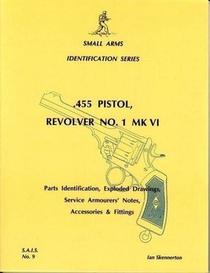 SMALL ARMS

IDENTIFICATION SERIES

.455 PISTOL, REVOLVER NO. 1 MK VI

Parts Identification, Exploded Drawings, Service Armourers' Notes, Accessories & Fittings

S.A.I.S. No. 9

Ian Skennerton